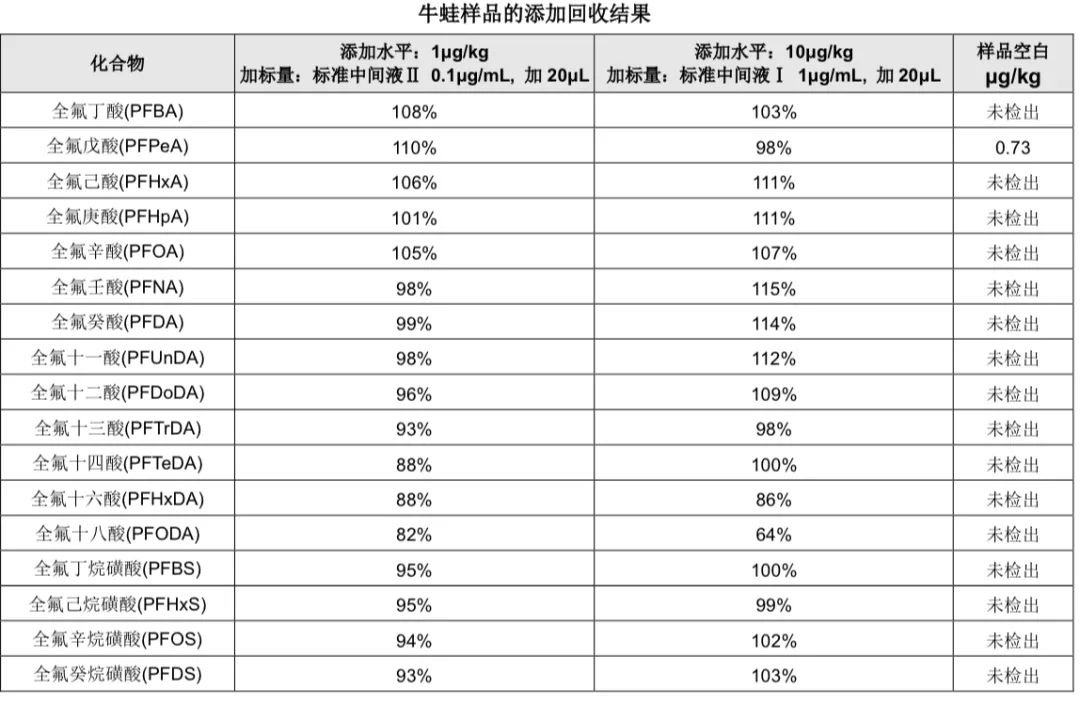 牛蛙样品的添加回收结果

| 化合物 | 添加水平：1μg/kg 加标量：标准中间液Ⅱ 0.1μg/mL，加 20μL | 添加水平：10μg/kg 加标量：标准中间液Ⅰ 1μg/mL，加 20μL | 样品空白 μg/kg |
|---|---|---|---|
| 全氟丁酸(PFBA) | 108% | 103% | 未检出 |
| 全氟戊酸(PFPeA) | 110% | 98% | 0.73 |
| 全氟己酸(PFHxA) | 106% | 111% | 未检出 |
| 全氟庚酸(PFHpA) | 101% | 111% | 未检出 |
| 全氟辛酸(PFOA) | 105% | 107% | 未检出 |
| 全氟壬酸(PFNA) | 98% | 115% | 未检出 |
| 全氟癸酸(PFDA) | 99% | 114% | 未检出 |
| 全氟十一酸(PFUnDA) | 98% | 112% | 未检出 |
| 全氟十二酸(PFDoDA) | 96% | 109% | 未检出 |
| 全氟十三酸(PFTrDA) | 93% | 98% | 未检出 |
| 全氟十四酸(PFTeDA) | 88% | 100% | 未检出 |
| 全氟十六酸(PFHxDA) | 88% | 86% | 未检出 |
| 全氟十八酸(PFODA) | 82% | 64% | 未检出 |
| 全氟丁烷磺酸(PFBS) | 95% | 100% | 未检出 |
| 全氟己烷磺酸(PFHxS) | 95% | 99% | 未检出 |
| 全氟辛烷磺酸(PFOS) | 94% | 102% | 未检出 |
| 全氟癸烷磺酸(PFDS) | 93% | 103% | 未检出 |